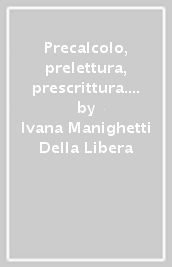 Precalcolo, prelettura, prescrittura.... by Ivana Manighetti Della Libera